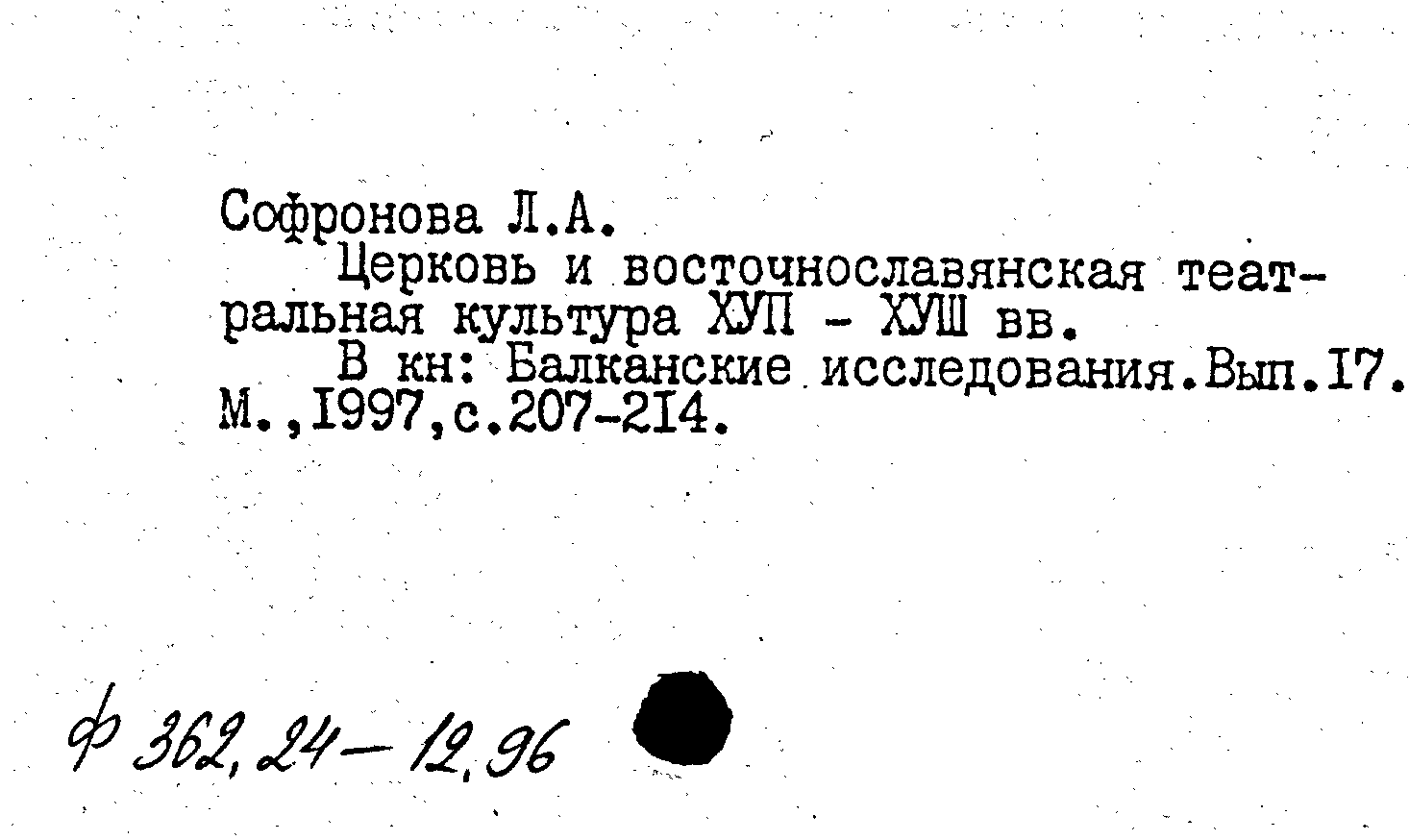 Софронова Л.А.

Церковь и восточнославянская театральная культура ХУП - ХУШ вв.

В кн: Балканские исследования.Вып.I7. М.,I997,с.207-2I4.

ф 362,24-12,96